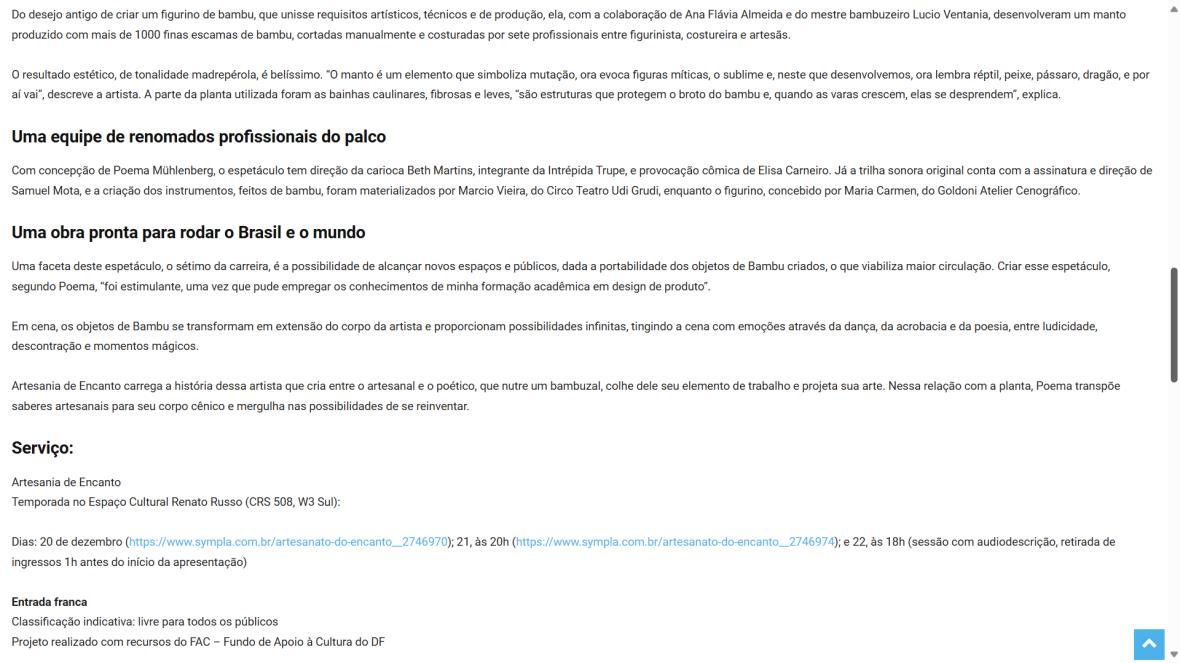 Do desejo antigo de criar um figurino de bambu, que unisse requisitos artísticos, técnicos e de produção, ela, com a colaboração de Ana Flávia Almeida e do mestre bambuzeiro Lucio Ventania, desenvolveram um manto produzido com mais de 1000 finas escamas de bambu, cortadas manualmente e costuradas por sete profissionais entre figurinista, costureira e artesãs.

O resultado estético, de tonalidade madrepérola, é belíssimo. "O manto é um elemento que simboliza mutação, ora evoca figuras míticas, o sublime e, neste que desenvolvemos, ora lembra réptil, peixe, pássaro, dragão, e por aí vai", descreve a artista. A parte da planta utilizada foram as bainhas caulinares, fibrosas e leves, "são estruturas que protegem o broto do bambu e, quando as varas crescem, elas se desprendem", explica.

Uma equipe de renomados profissionais do palco

Com concepção de Poema Mühlenberg, o espetáculo tem direção da carioca Beth Martins, integrante da Intrépida Trupe, e provocação cômica de Elisa Carneiro. Já a trilha sonora original conta com a assinatura e direção de Samuel Mota, e a criação dos instrumentos, feitos de bambu, foram materializados por Marcio Vieira, do Circo Teatro Udi Grudi, enquanto o figurino, concebido por Maria Carmen, do Goldoni Atelier Cenográfico.

Uma obra pronta para rodar o Brasil e o mundo

Uma faceta deste espetáculo, o sétimo da carreira, é a possibilidade de alcançar novos espaços e públicos, dada a portabilidade dos objetos de Bambu criados, o que viabiliza maior circulação. Criar esse espetáculo, segundo Poema, "foi estimulante, uma vez que pude empregar os conhecimentos de minha formação acadêmica em design de produto".

Em cena, os objetos de Bambu se transformam em extensão do corpo da artista e proporcionam possibilidades infinitas, tingindo a cena com emoções através da dança, da acrobacia e da poesia, entre ludicidade, descontração e momentos mágicos.

Artesania de Encanto carrega a história dessa artista que cria entre o artesanal e o poético, que nutre um bambuzal, colhe dele seu elemento de trabalho e projeta sua arte. Nessa relação com a planta, Poema transpõe saberes artesanais para seu corpo cênico e mergulha nas possibilidades de se reinventar.

Serviço:

Artesania de Encanto
Temporada no Espaço Cultural Renato Russo (CRS 508, W3 Sul):

Dias: 20 de dezembro (https://www.sympla.com.br/artesanato-do-encanto__2746970); 21, às 20h (https://www.sympla.com.br/artesanato-do-encanto__2746974); e 22, às 18h (sessão com audiodescrição, retirada de ingressos 1h antes do início da apresentação)

Entrada franca
Classificação indicativa: livre para todos os públicos
Projeto realizado com recursos do FAC – Fundo de Apoio à Cultura do DF